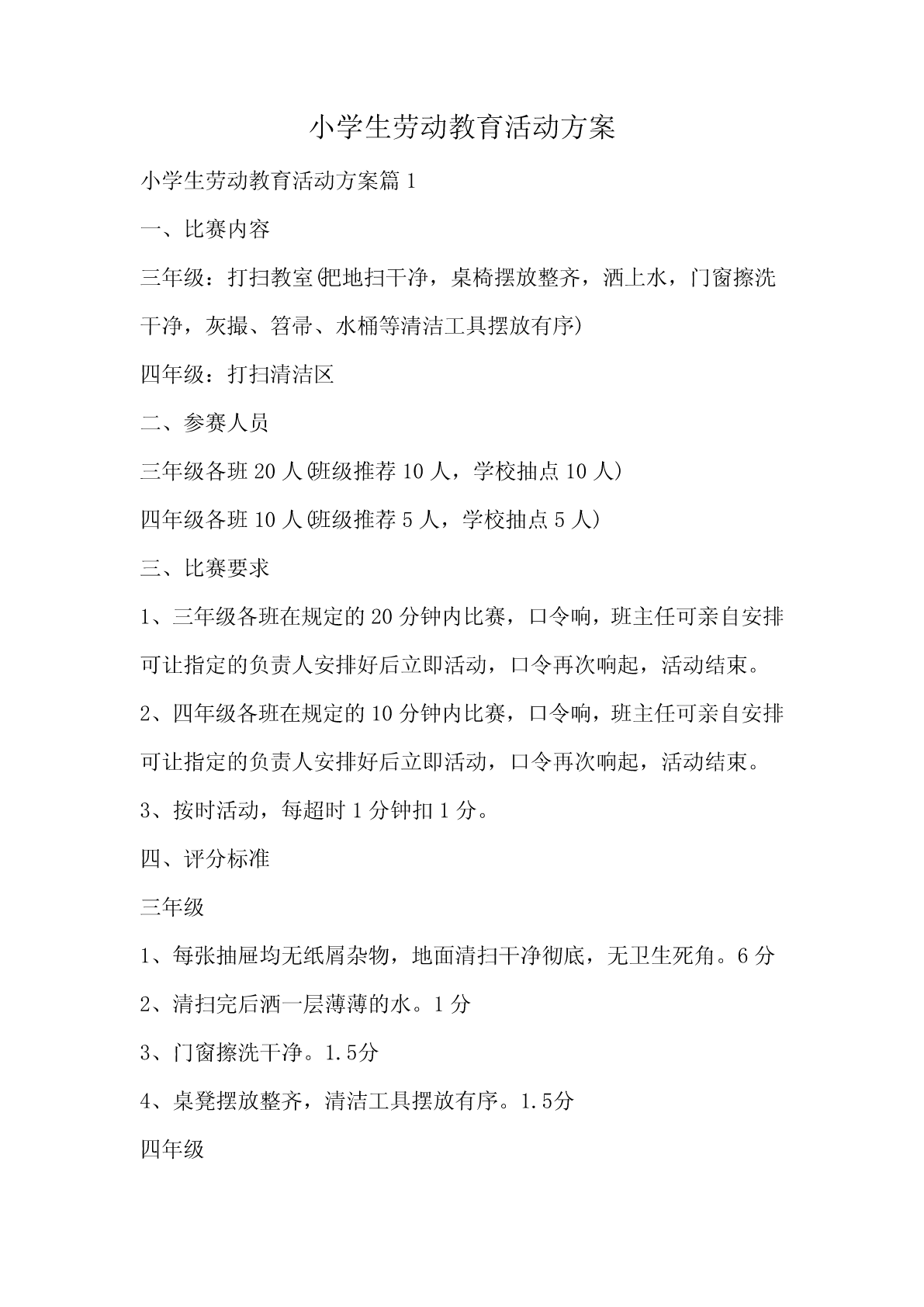 小学生劳动教育活动方案

小学生劳动教育活动方案篇1

一、比赛内容

三年级：打扫教室(把地扫干净，桌椅摆放整齐，洒上水，门窗擦洗干净，灰撮、笤帚、水桶等清洁工具摆放有序)

四年级：打扫清洁区

二、参赛人员

三年级各班20人(班级推荐10人，学校抽点10人)

四年级各班10人(班级推荐5人，学校抽点5人)

三、比赛要求

1、三年级各班在规定的20分钟内比赛，口令响，班主任可亲自安排可让指定的负责人安排好后立即活动，口令再次响起，活动结束。

2、四年级各班在规定的10分钟内比赛，口令响，班主任可亲自安排可让指定的负责人安排好后立即活动，口令再次响起，活动结束。

3、按时活动，每超时1分钟扣1分。

四、评分标准

三年级

1、每张抽屉均无纸屑杂物，地面清扫干净彻底，无卫生死角。6分

2、清扫完后洒一层薄薄的水。1分

3、门窗擦洗干净。1.5分

4、桌凳摆放整齐，清洁工具摆放有序。1.5分

四年级